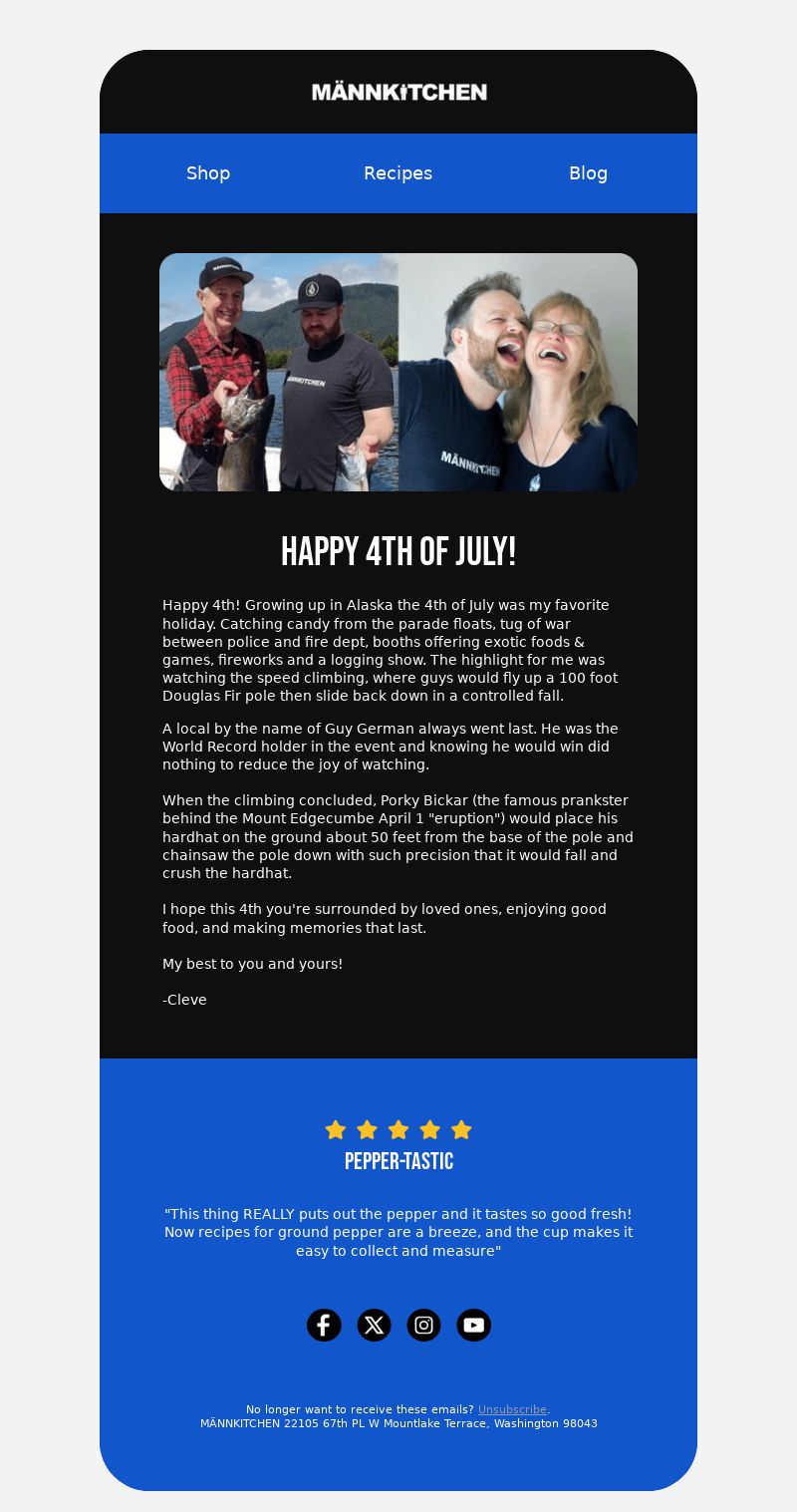 MÄNNKITCHEN

Shop Recipes Blog

MÄNNKITCHEN

MÄNNKITCHEN

HAPPY 4TH OF JULY!

Happy 4th! Growing up in Alaska the 4th of July was my favorite holiday. Catching candy from the parade floats, tug of war between police and fire dept, booths offering exotic foods & games, fireworks and a logging show. The highlight for me was watching the speed climbing, where guys would fly up a 100 foot Douglas Fir pole then slide back down in a controlled fall.

A local by the name of Guy German always went last. He was the World Record holder in the event and knowing he would win did nothing to reduce the joy of watching.

When the climbing concluded, Porky Bickar (the famous prankster behind the Mount Edgecumbe April 1 "eruption") would place his hardhat on the ground about 50 feet from the base of the pole and chainsaw the pole down with such precision that it would fall and crush the hardhat.

I hope this 4th you're surrounded by loved ones, enjoying good food, and making memories that last.

My best to you and yours!

-Cleve

PEPPER-TASTIC

"This thing REALLY puts out the pepper and it tastes so good fresh! Now recipes for ground pepper are a breeze, and the cup makes it easy to collect and measure"

No longer want to receive these emails? Unsubscribe.
MÄNNKITCHEN 22105 67th PL W Mountlake Terrace, Washington 98043